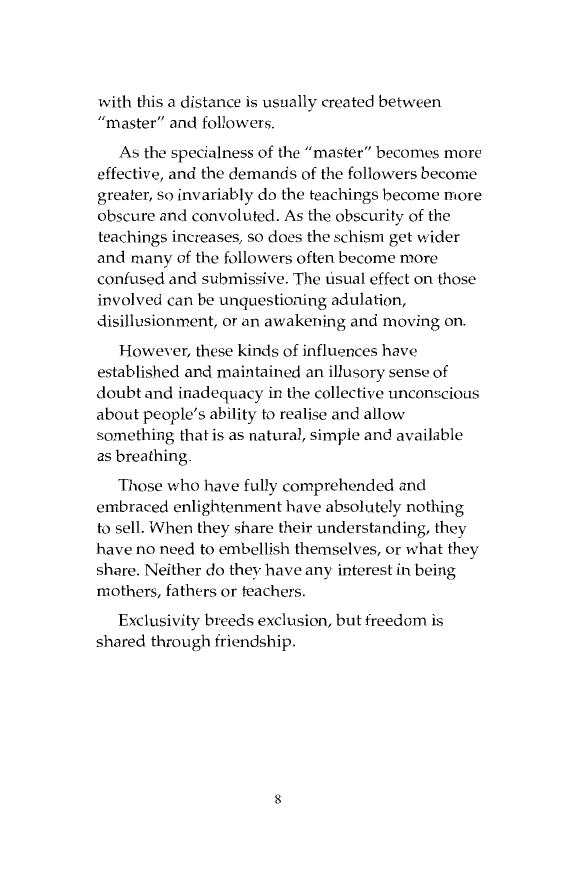 with this a distance is usually created between "master" and followers.

As the specialness of the "master" becomes more effective, and the demands of the followers become greater, so invariably do the teachings become more obscure and convoluted. As the obscurity of the teachings increases, so does the schism get wider and many of the followers often become more confused and submissive. The usual effect on those involved can be unquestioning adulation, disillusionment, or an awakening and moving on.

However, these kinds of influences have established and maintained an illusory sense of doubt and inadequacy in the collective unconscious about people's ability to realise and allow something that is as natural, simple and available as breathing.

Those who have fully comprehended and embraced enlightenment have absolutely nothing to sell. When they share their understanding, they have no need to embellish themselves, or what they share. Neither do they have any interest in being mothers, fathers or teachers.

Exclusivity breeds exclusion, but freedom is shared through friendship.

8